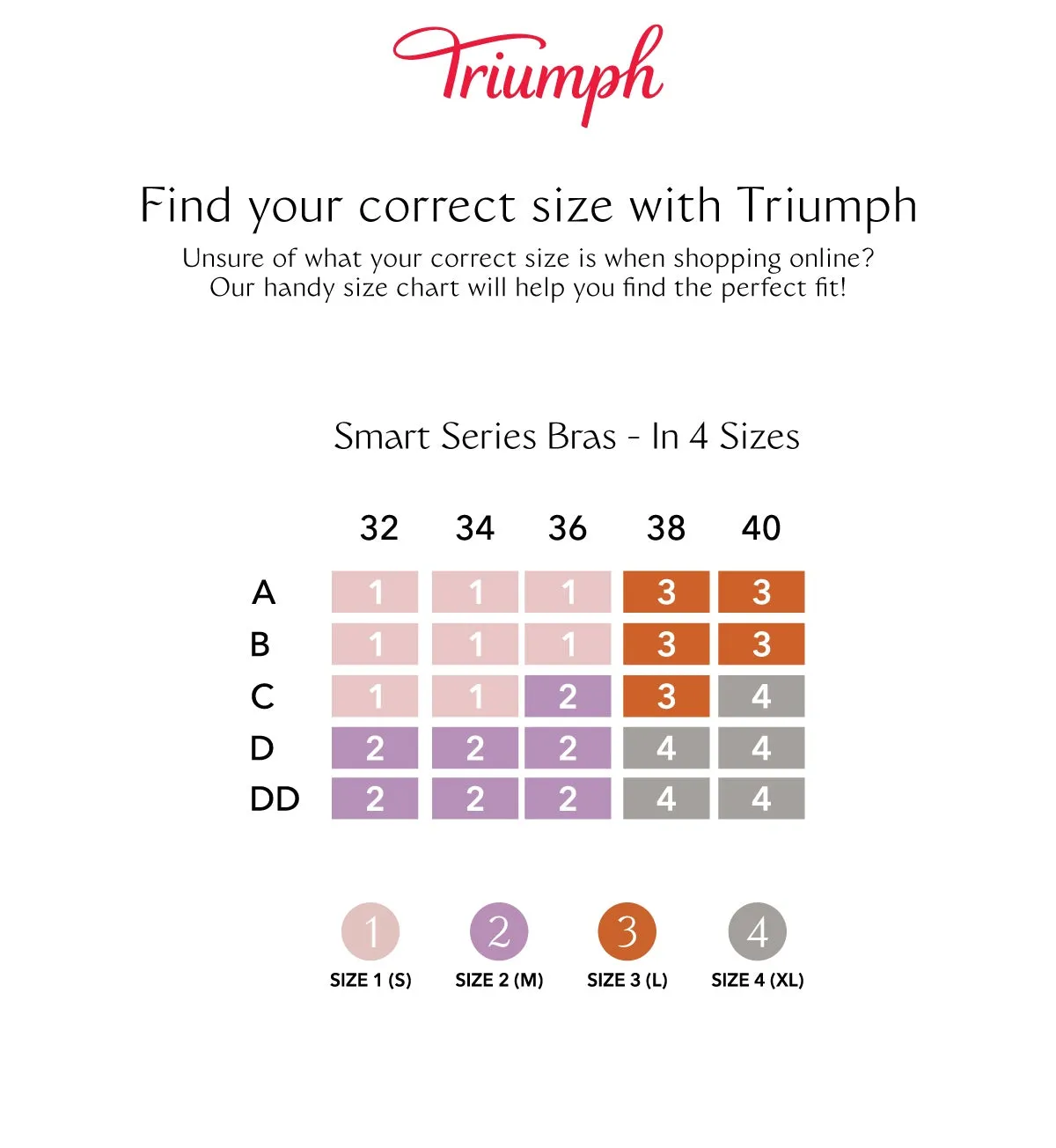 Triumph

Find your correct size with Triumph

Unsure of what your correct size is when shopping online? Our handy size chart will help you find the perfect fit!

Smart Series Bras - In 4 Sizes

| | 32 | 34 | 36 | 38 | 40 |
|---|---|---|---|---|---|
| A | 1 | 1 | 1 | 3 | 3 |
| B | 1 | 1 | 1 | 3 | 3 |
| C | 1 | 1 | 2 | 3 | 4 |
| D | 2 | 2 | 2 | 4 | 4 |
| DD | 2 | 2 | 2 | 4 | 4 |

1 SIZE 1 (S)
2 SIZE 2 (M)
3 SIZE 3 (L)
4 SIZE 4 (XL)